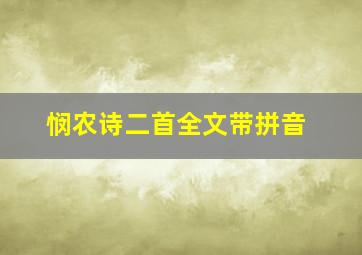 悯农诗二首全文带拼音